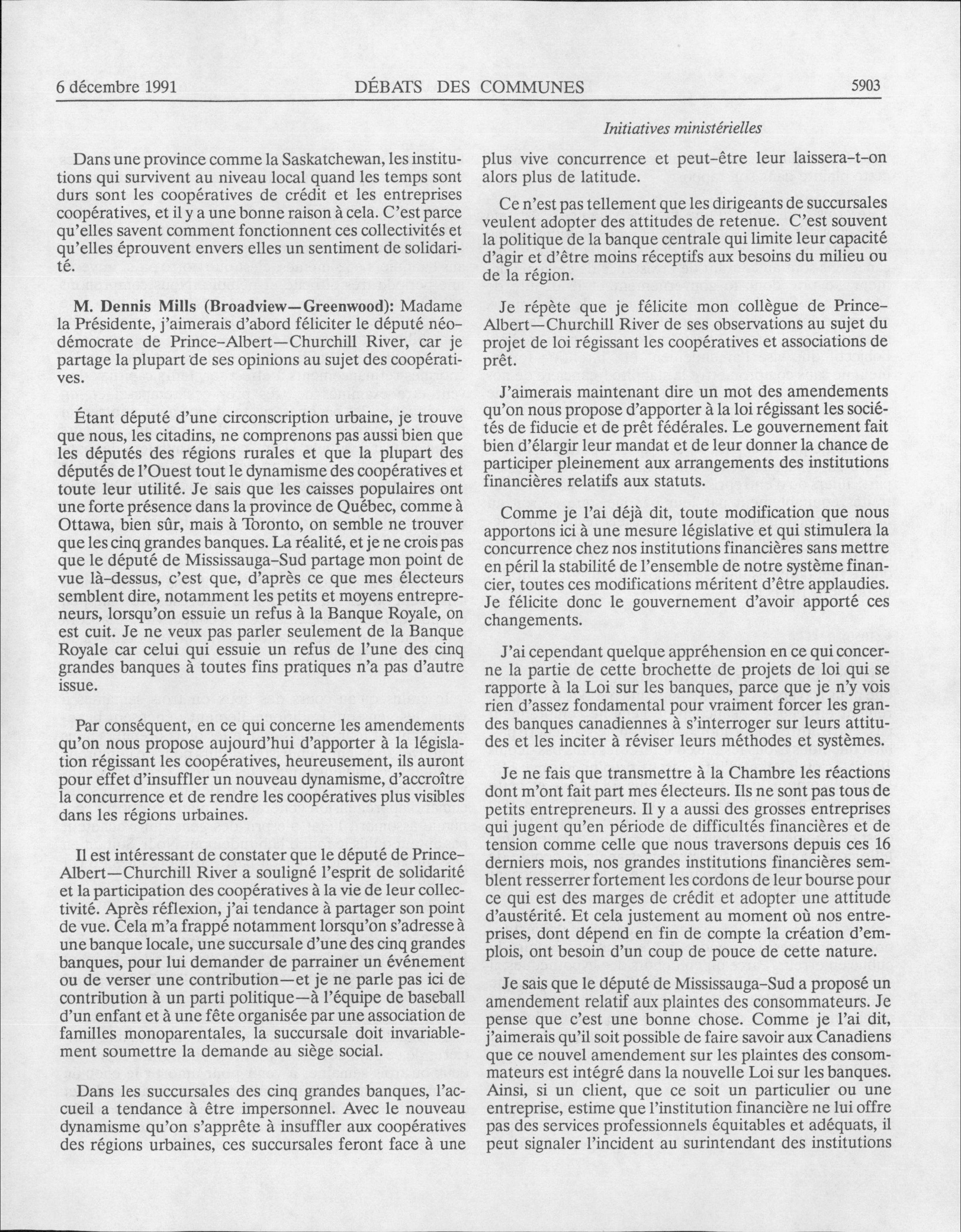 6 décembre 1991 DÉBATS DES COMMUNES 5903

Initiatives ministérielles

Dans une province comme la Saskatchewan, les institutions qui survivent au niveau local quand les temps sont durs sont les coopératives de crédit et les entreprises coopératives, et il y a une bonne raison à cela. C'est parce qu'elles savent comment fonctionnent ces collectivités et qu'elles éprouvent envers elles un sentiment de solidarité.

M. Dennis Mills (Broadview—Greenwood): Madame la Présidente, j'aimerais d'abord féliciter le député néo-démocrate de Prince-Albert—Churchill River, car je partage la plupart de ses opinions au sujet des coopératives.

Étant député d'une circonscription urbaine, je trouve que nous, les citadins, ne comprenons pas aussi bien que les députés des régions rurales et que la plupart des députés de l'Ouest tout le dynamisme des coopératives et toute leur utilité. Je sais que les caisses populaires ont une forte présence dans la province de Québec, comme à Ottawa, bien sûr, mais à Toronto, on semble ne trouver que les cinq grandes banques. La réalité, et je ne crois pas que le député de Mississauga-Sud partage mon point de vue là-dessus, c'est que, d'après ce que mes électeurs semblent dire, notamment les petits et moyens entrepreneurs, lorsqu'on essuie un refus à la Banque Royale, on est cuit. Je ne veux pas parler seulement de la Banque Royale car celui qui essuie un refus de l'une des cinq grandes banques à toutes fins pratiques n'a pas d'autre issue.

Par conséquent, en ce qui concerne les amendements qu'on nous propose aujourd'hui d'apporter à la législation régissant les coopératives, heureusement, ils auront pour effet d'insuffler un nouveau dynamisme, d'accroître la concurrence et de rendre les coopératives plus visibles dans les régions urbaines.

Il est intéressant de constater que le député de Prince-Albert—Churchill River a souligné l'esprit de solidarité et la participation des coopératives à la vie de leur collectivité. Après réflexion, j'ai tendance à partager son point de vue. Cela m'a frappé notamment lorsqu'on s'adresse à une banque locale, une succursale d'une des cinq grandes banques, pour lui demander de parrainer un événement ou de verser une contribution—et je ne parle pas ici de contribution à un parti politique—à l'équipe de baseball d'un enfant et à une fête organisée par une association de familles monoparentales, la succursale doit invariablement soumettre la demande au siège social.

Dans les succursales des cinq grandes banques, l'accueil a tendance à être impersonnel. Avec le nouveau dynamisme qu'on s'apprête à insuffler aux coopératives des régions urbaines, ces succursales feront face à une plus vive concurrence et peut-être leur laissera-t-on alors plus de latitude.

Ce n'est pas tellement que les dirigeants de succursales veulent adopter des attitudes de retenue. C'est souvent la politique de la banque centrale qui limite leur capacité d'agir et d'être moins réceptifs aux besoins du milieu ou de la région.

Je répète que je félicite mon collègue de Prince-Albert—Churchill River de ses observations au sujet du projet de loi régissant les coopératives et associations de prêt.

J'aimerais maintenant dire un mot des amendements qu'on nous propose d'apporter à la loi régissant les sociétés de fiducie et de prêt fédérales. Le gouvernement fait bien d'élargir leur mandat et de leur donner la chance de participer pleinement aux arrangements des institutions financières relatifs aux statuts.

Comme je l'ai déjà dit, toute modification que nous apportons ici à une mesure législative et qui stimulera la concurrence chez nos institutions financières sans mettre en péril la stabilité de l'ensemble de notre système financier, toutes ces modifications méritent d'être applaudies. Je félicite donc le gouvernement d'avoir apporté ces changements.

J'ai cependant quelque appréhension en ce qui concerne la partie de cette brochette de projets de loi qui se rapporte à la Loi sur les banques, parce que je n'y vois rien d'assez fondamental pour vraiment forcer les grandes banques canadiennes à s'interroger sur leurs attitudes et les inciter à réviser leurs méthodes et systèmes.

Je ne fais que transmettre à la Chambre les réactions dont m'ont fait part mes électeurs. Ils ne sont pas tous de petits entrepreneurs. Il y a aussi des grosses entreprises qui jugent qu'en période de difficultés financières et de tension comme celle que nous traversons depuis ces 16 derniers mois, nos grandes institutions financières semblent resserrer fortement les cordons de leur bourse pour ce qui est des marges de crédit et adopter une attitude d'austérité. Et cela justement au moment où nos entreprises, dont dépend en fin de compte la création d'emplois, ont besoin d'un coup de pouce de cette nature.

Je sais que le député de Mississauga-Sud a proposé un amendement relatif aux plaintes des consommateurs. Je pense que c'est une bonne chose. Comme je l'ai dit, j'aimerais qu'il soit possible de faire savoir aux Canadiens que ce nouvel amendement sur les plaintes des consommateurs est intégré dans la nouvelle Loi sur les banques. Ainsi, si un client, que ce soit un particulier ou une entreprise, estime que l'institution financière ne lui offre pas des services professionnels équitables et adéquats, il peut signaler l'incident au surintendant des institutions